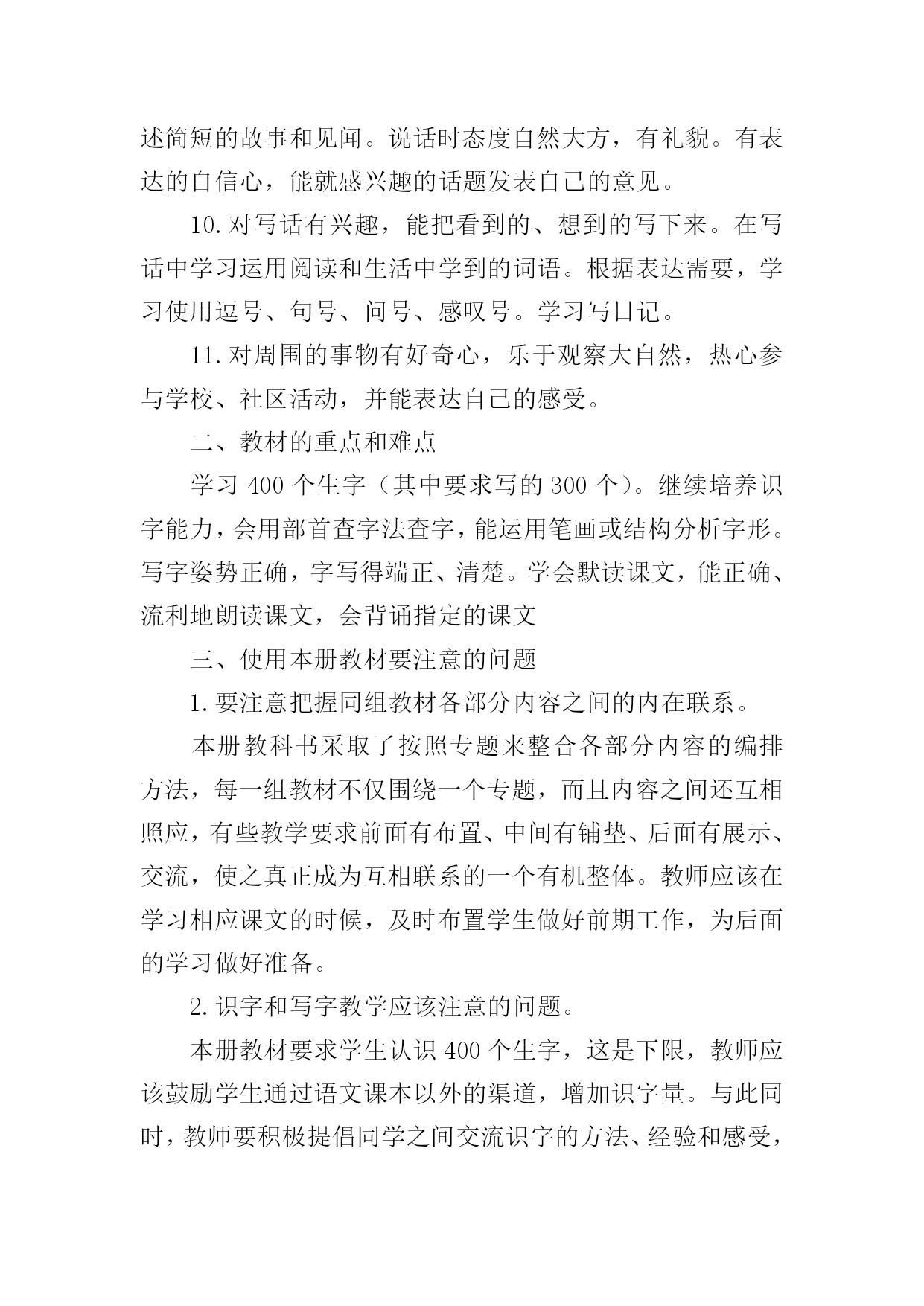 述简短的故事和见闻。说话时态度自然大方，有礼貌。有表达的自信心，能就感兴趣的话题发表自己的意见。

10.对写话有兴趣，能把看到的、想到的写下来。在写话中学习运用阅读和生活中学到的词语。根据表达需要，学习使用逗号、句号、问号、感叹号。学习写日记。

11.对周围的事物有好奇心，乐于观察大自然，热心参与学校、社区活动，并能表达自己的感受。

二、教材的重点和难点

学习 400 个生字（其中要求写的 300 个）。继续培养识字能力，会用部首查字法查字，能运用笔画或结构分析字形。写字姿势正确，字写得端正、清楚。学会默读课文，能正确、流利地朗读课文，会背诵指定的课文

三、使用本册教材要注意的问题

1.要注意把握同组教材各部分内容之间的内在联系。

本册教科书采取了按照专题来整合各部分内容的编排方法，每一组教材不仅围绕一个专题，而且内容之间还互相照应，有些教学要求前面有布置、中间有铺垫、后面有展示、交流，使之真正成为互相联系的一个有机整体。教师应该在学习相应课文的时候，及时布置学生做好前期工作，为后面的学习做好准备。

2.识字和写字教学应该注意的问题。

本册教材要求学生认识 400 个生字，这是下限，教师应该鼓励学生通过语文课本以外的渠道，增加识字量。与此同时，教师要积极提倡同学之间交流识字的方法、经验和感受，